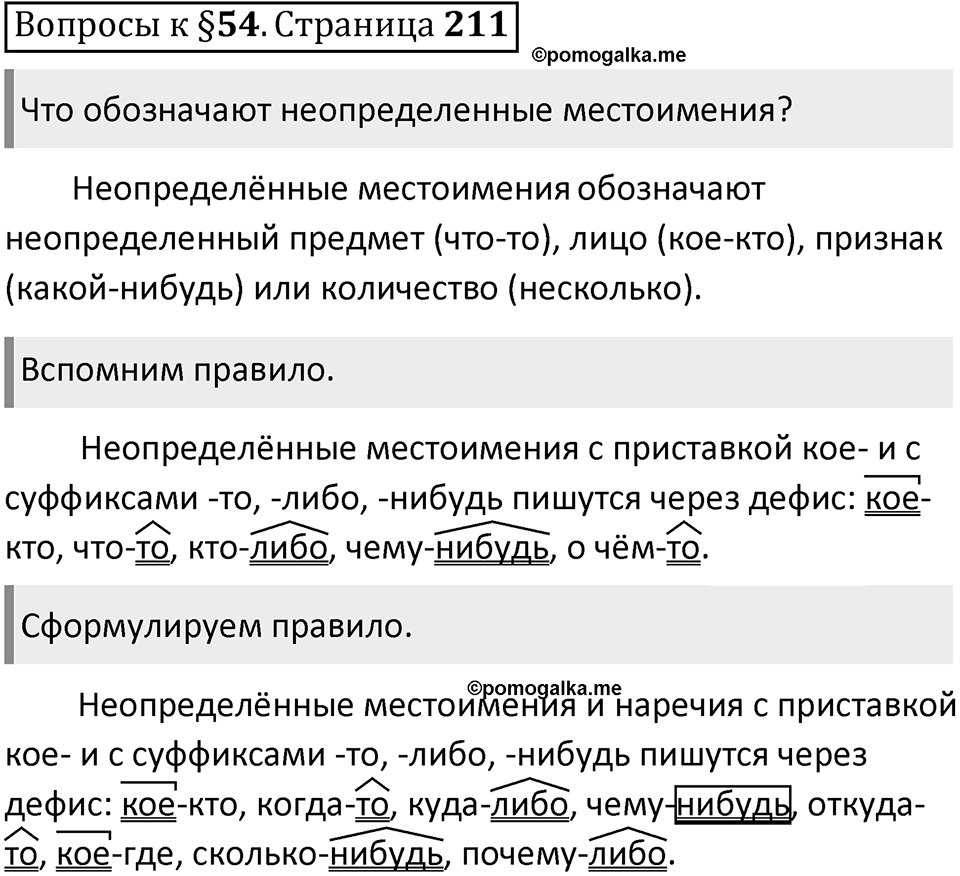 Вопросы к §54. Страница 211

©pomogalka.me

Что обозначают неопределенные местоимения?

Неопределённые местоимения обозначают неопределенный предмет (что-то), лицо (кое-кто), признак (какой-нибудь) или количество (несколько).

Вспомним правило.

Неопределённые местоимения с приставкой кое- и с суффиксами -то, -либо, -нибудь пишутся через дефис: кое-кто, что-то, кто-либо, чему-нибудь, о чём-то.

Сформулируем правило.

©pomogalka.me

Неопределённые местоимения и наречия с приставкой кое- и с суффиксами -то, -либо, -нибудь пишутся через дефис: кое-кто, когда-то, куда-либо, чему-нибудь, откуда-то, кое-где, сколько-нибудь, почему-либо.